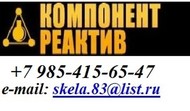 КОМПОНЕНТ
РЕАКТИВ

+7 985-415-65-47
e-mail: skela.83@list.ru